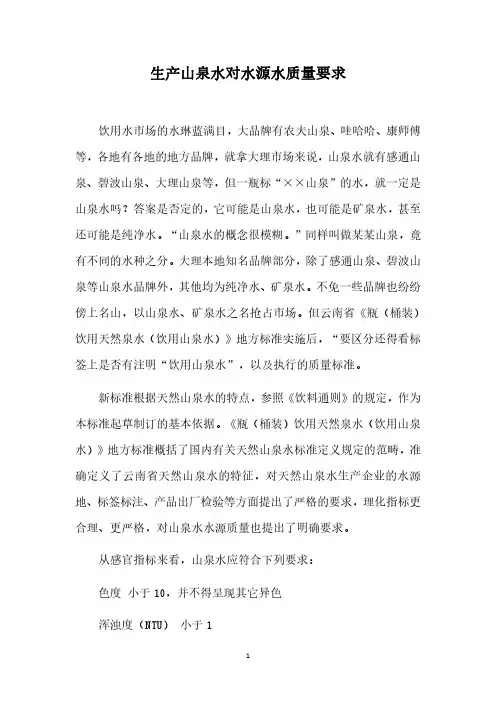 生产山泉水对水源水质量要求

饮用水市场的水琳蓝满目，大品牌有农夫山泉、哇哈哈、康师傅等，各地有各地的地方品牌，就拿大理市场来说，山泉水就有感通山泉、碧波山泉、大理山泉等，但一瓶标“××山泉”的水，就一定是山泉水吗？答案是否定的，它可能是山泉水，也可能是矿泉水，甚至还可能是纯净水。“山泉水的概念很模糊。”同样叫做某某山泉，竟有不同的水种之分。大理本地知名品牌部分，除了感通山泉、碧波山泉等山泉水品牌外，其他均为纯净水、矿泉水。不免一些品牌也纷纷傍上名山，以山泉水、矿泉水之名抢占市场。但云南省《瓶（桶装）饮用天然泉水（饮用山泉水）》地方标准实施后，“要区分还得看标签上是否有注明“饮用山泉水”，以及执行的质量标准。

新标准根据天然山泉水的特点，参照《饮料通则》的规定，作为本标准起草制订的基本依据。《瓶（桶装）饮用天然泉水（饮用山泉水）》地方标准概括了国内有关天然山泉水标准定义规定的范畴，准确定义了云南省天然山泉水的特征，对天然山泉水生产企业的水源地、标签标注、产品出厂检验等方面提出了严格的要求，理化指标更合理、更严格，对山泉水水源质量也提出了明确要求。

从感官指标来看，山泉水应符合下列要求：

色度 小于 10，并不得呈现其它异色

浑浊度（NTU） 小于 1

1